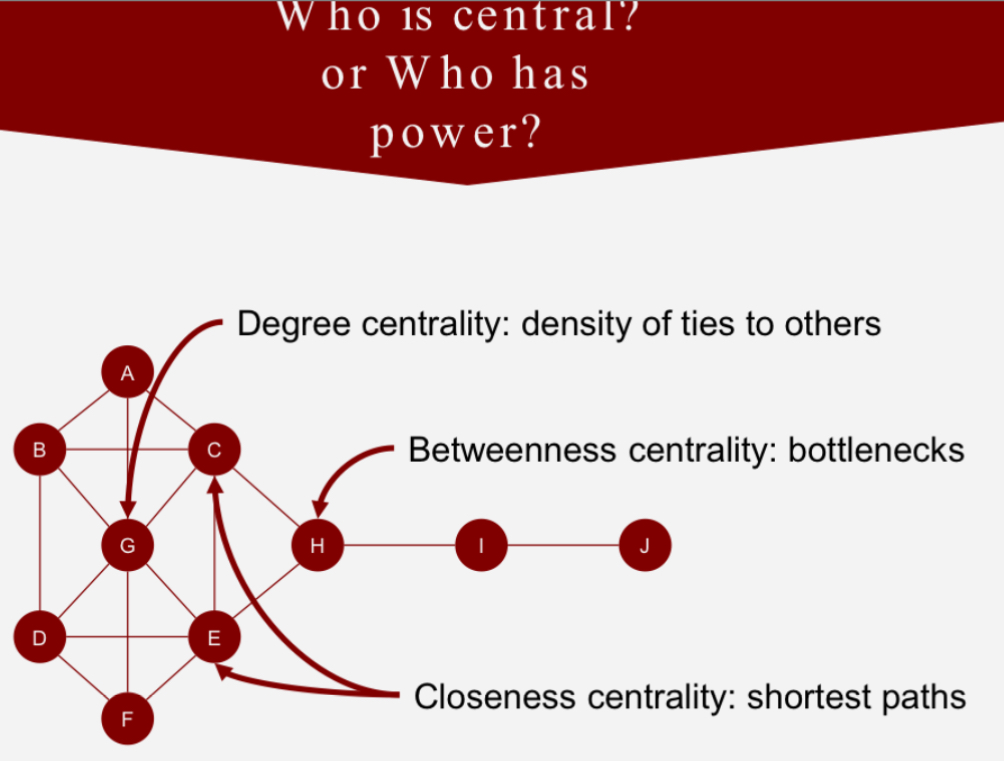 Who is central? or Who has power?

Degree centrality: density of ties to others

Betweenness centrality: bottlenecks

Closeness centrality: shortest paths

A
B
C
G
H
I
J
D
E
F